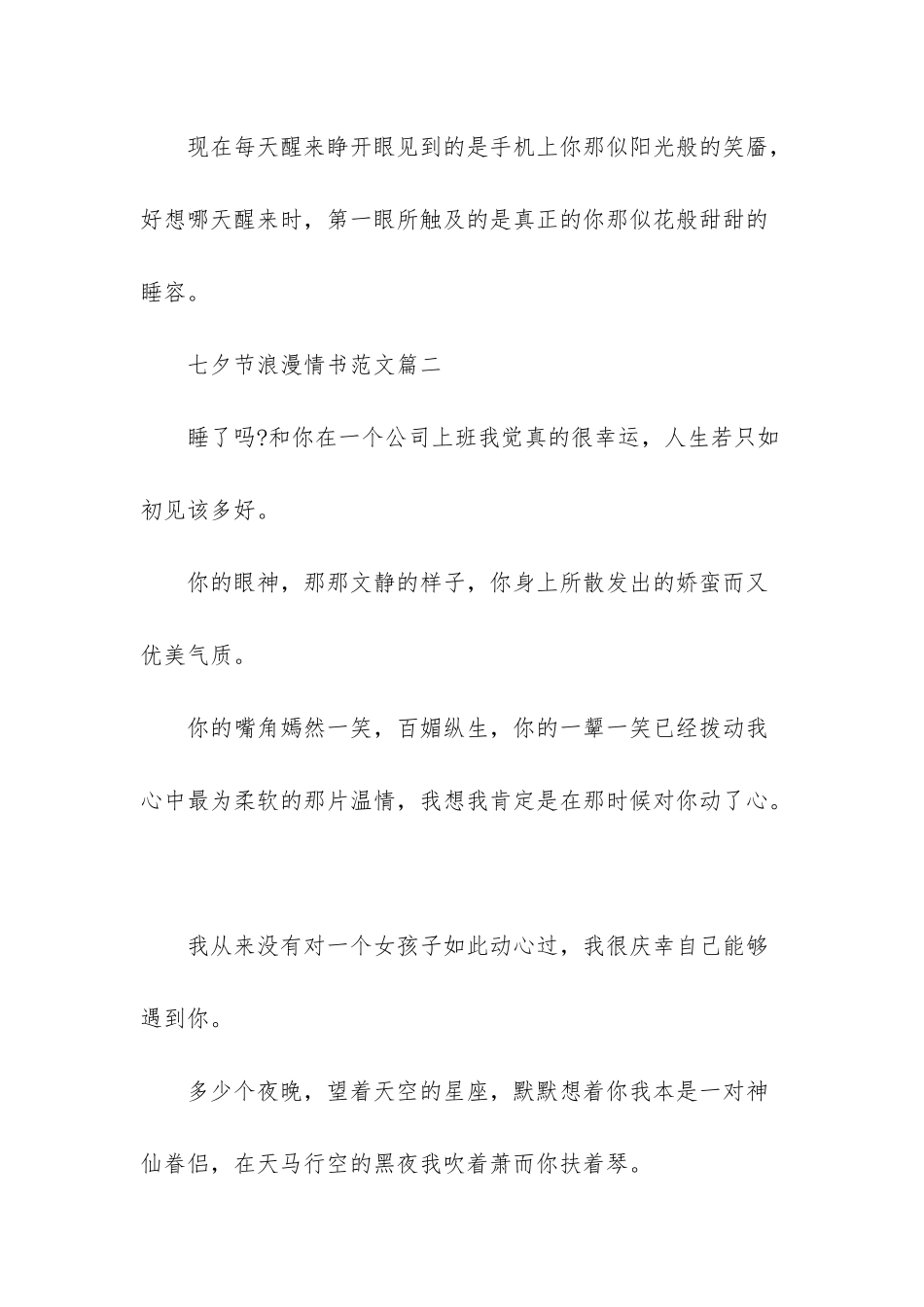 现在每天醒来睁开眼见到的是手机上你那似阳光般的笑靥，好想哪天醒来时，第一眼所触及的是真正的你那似花般甜甜的睡容。

七夕节浪漫情书范文篇二

睡了吗?和你在一个公司上班我觉真的很幸运，人生若只如初见该多好。

你的眼神，那那文静的样子，你身上所散发出的娇蛮而又优美气质。

你的嘴角嫣然一笑，百媚纵生，你的一颦一笑已经拨动我心中最为柔软的那片温情，我想我肯定是在那时候对你动了心。

我从来没有对一个女孩子如此动心过，我很庆幸自己能够遇到你。

多少个夜晚，望着天空的星座，默默想着你我本是一对神仙眷侣，在天马行空的黑夜我吹着萧而你扶着琴。